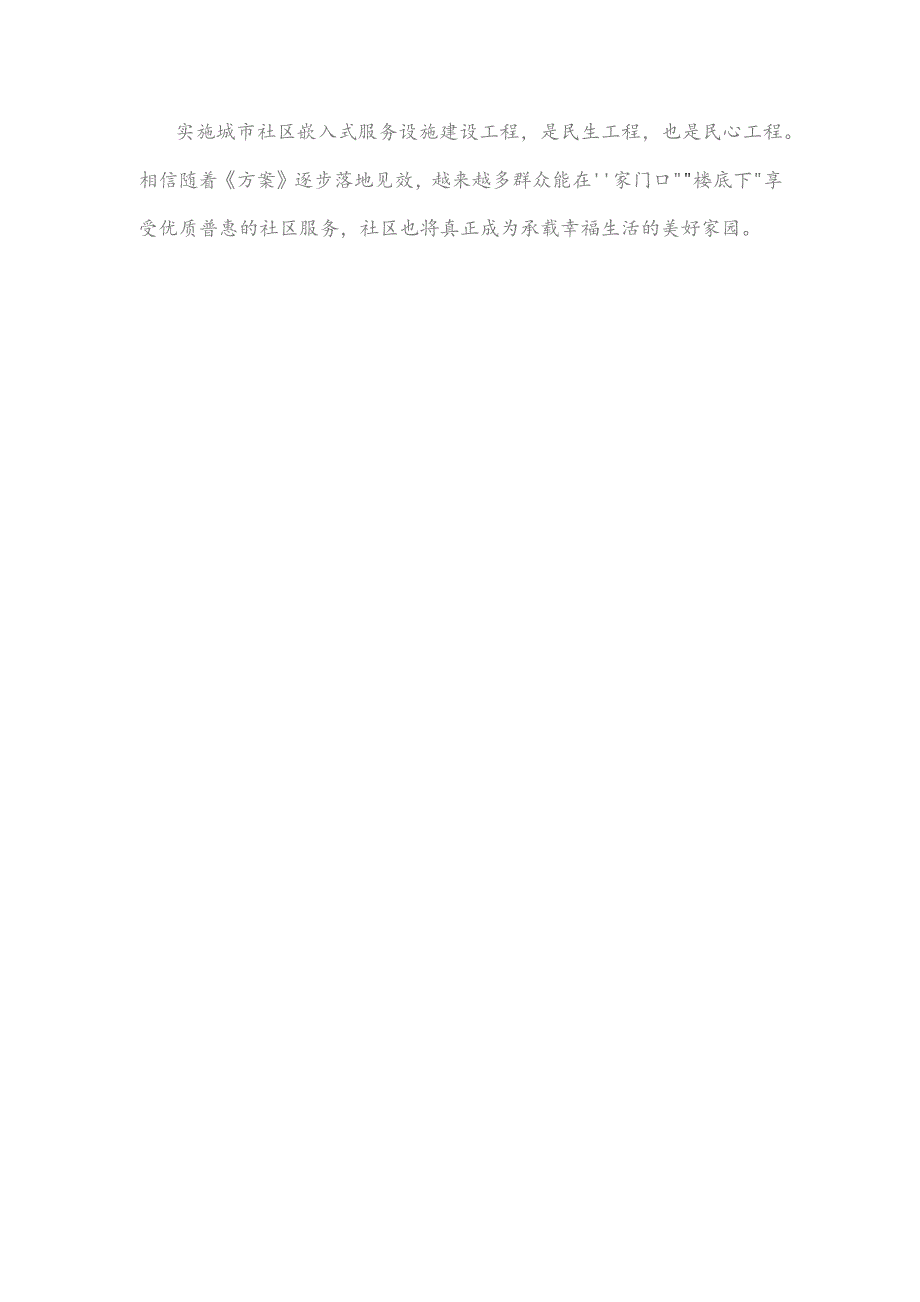 实施城市社区嵌入式服务设施建设工程，是民生工程，也是民心工程。相信随着《方案》逐步落地见效，越来越多群众能在''家门口""楼底下"享受优质普惠的社区服务，社区也将真正成为承载幸福生活的美好家园。